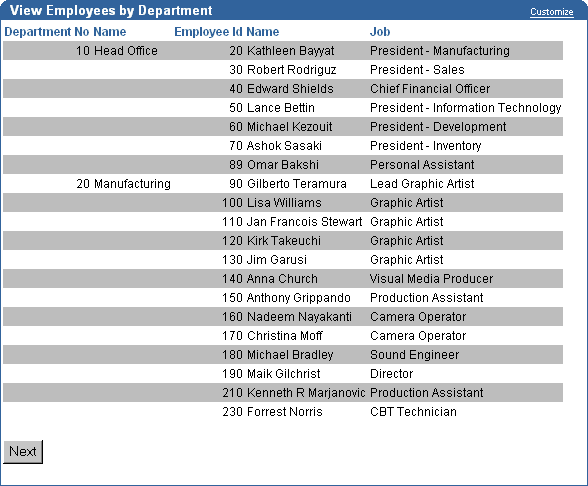 View Employees by Department

Customize

| Department No | Name | Employee Id | Name | Job |
|---|---|---|---|---|
| 10 | Head Office | 20 | Kathleen Bayyat | President - Manufacturing |
| | | 30 | Robert Rodriguz | President - Sales |
| | | 40 | Edward Shields | Chief Financial Officer |
| | | 50 | Lance Bettin | President - Information Technology |
| | | 60 | Michael Kezouit | President - Development |
| | | 70 | Ashok Sasaki | President - Inventory |
| | | 89 | Omar Bakshi | Personal Assistant |
| 20 | Manufacturing | 90 | Gilberto Teramura | Lead Graphic Artist |
| | | 100 | Lisa Williams | Graphic Artist |
| | | 110 | Jan Francois Stewart | Graphic Artist |
| | | 120 | Kirk Takeuchi | Graphic Artist |
| | | 130 | Jim Garusi | Graphic Artist |
| | | 140 | Anna Church | Visual Media Producer |
| | | 150 | Anthony Grippando | Production Assistant |
| | | 160 | Nadeem Nayakanti | Camera Operator |
| | | 170 | Christina Moff | Camera Operator |
| | | 180 | Michael Bradley | Sound Engineer |
| | | 190 | Maik Gilchrist | Director |
| | | 210 | Kenneth R Marjanovic | Production Assistant |
| | | 230 | Forrest Norris | CBT Technician |

Next